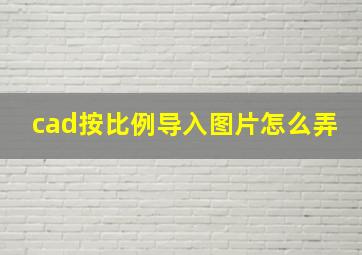 cad按比例导入图片怎么弄